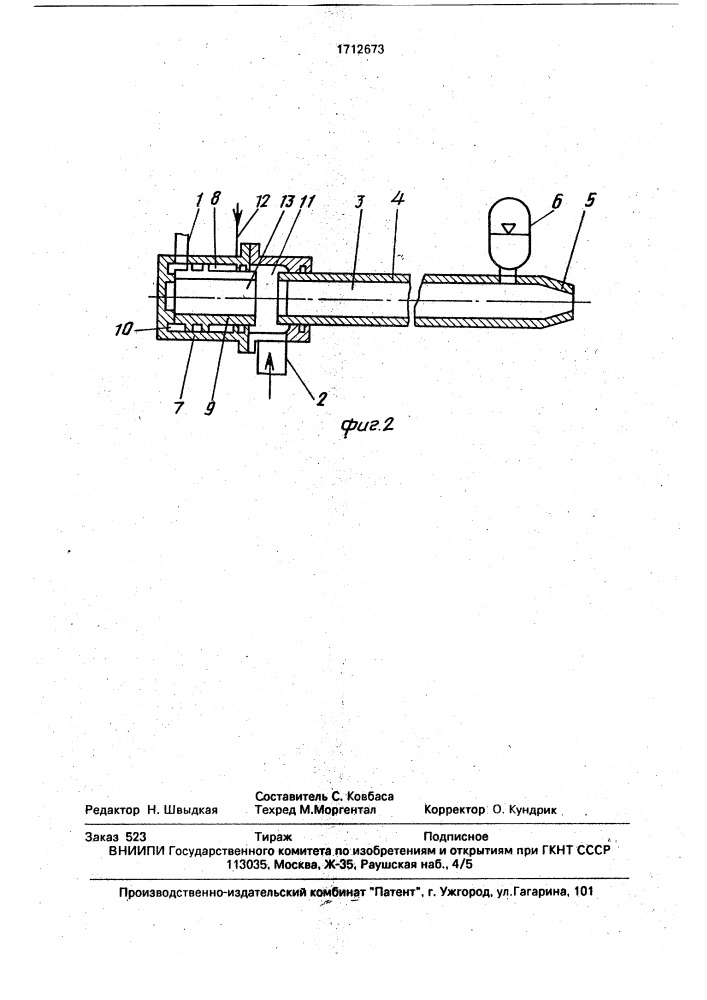 1712673

1 8 12 13 11 3 4 6 5

10

7 9 2

фиг.2

Составитель С. Ковбаса
Редактор Н. Швыдкая Техред М.Моргентал Корректор О. Кундрик

Заказ 523 Тираж Подписное
ВНИИПИ Государственного комитета по изобретениям и открытиям при ГКНТ СССР
113035, Москва, Ж-35, Раушская наб., 4/5

Производственно-издательский комбинат "Патент", г. Ужгород, ул.Гагарина, 101